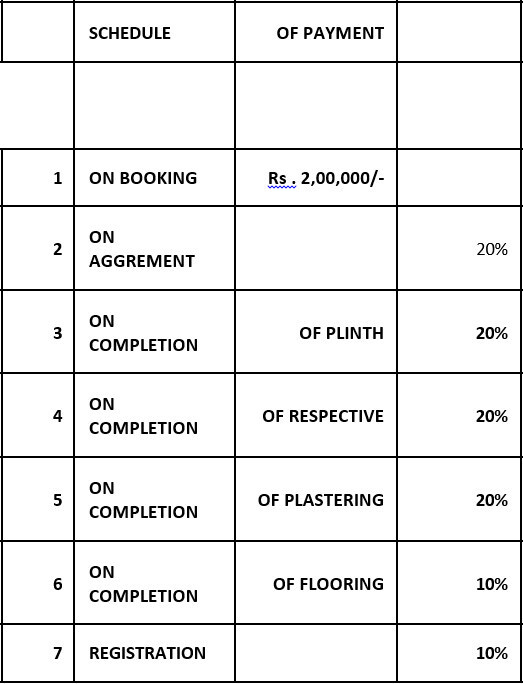 |   | SCHEDULE | OF PAYMENT |   |
|---|---|---|---|
|   |   |   |   |
| 1 | ON BOOKING | Rs . 2,00,000/- |   |
| 2 | ON AGGREMENT |   | 20% |
| 3 | ON COMPLETION | OF PLINTH | 20% |
| 4 | ON COMPLETION | OF RESPECTIVE | 20% |
| 5 | ON COMPLETION | OF PLASTERING | 20% |
| 6 | ON COMPLETION | OF FLOORING | 10% |
| 7 | REGISTRATION |   | 10% |